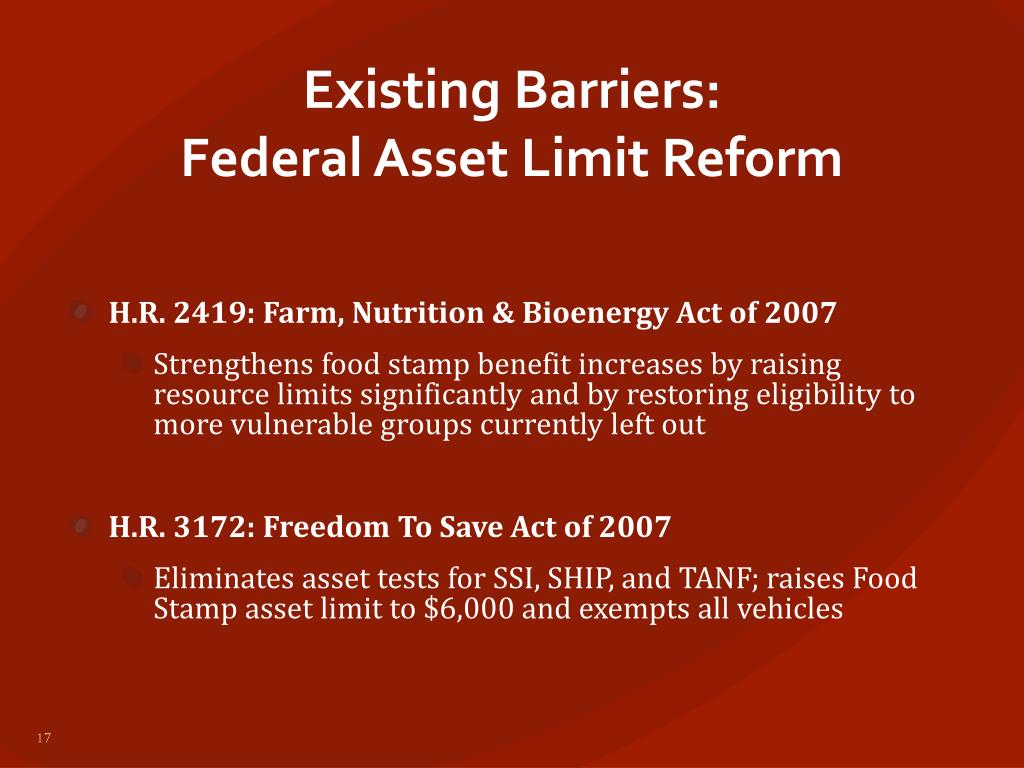 Existing Barriers:
Federal Asset Limit Reform

H.R. 2419: Farm, Nutrition & Bioenergy Act of 2007

Strengthens food stamp benefit increases by raising resource limits significantly and by restoring eligibility to more vulnerable groups currently left out

H.R. 3172: Freedom To Save Act of 2007

Eliminates asset tests for SSI, SHIP, and TANF; raises Food Stamp asset limit to \$6,000 and exempts all vehicles

17